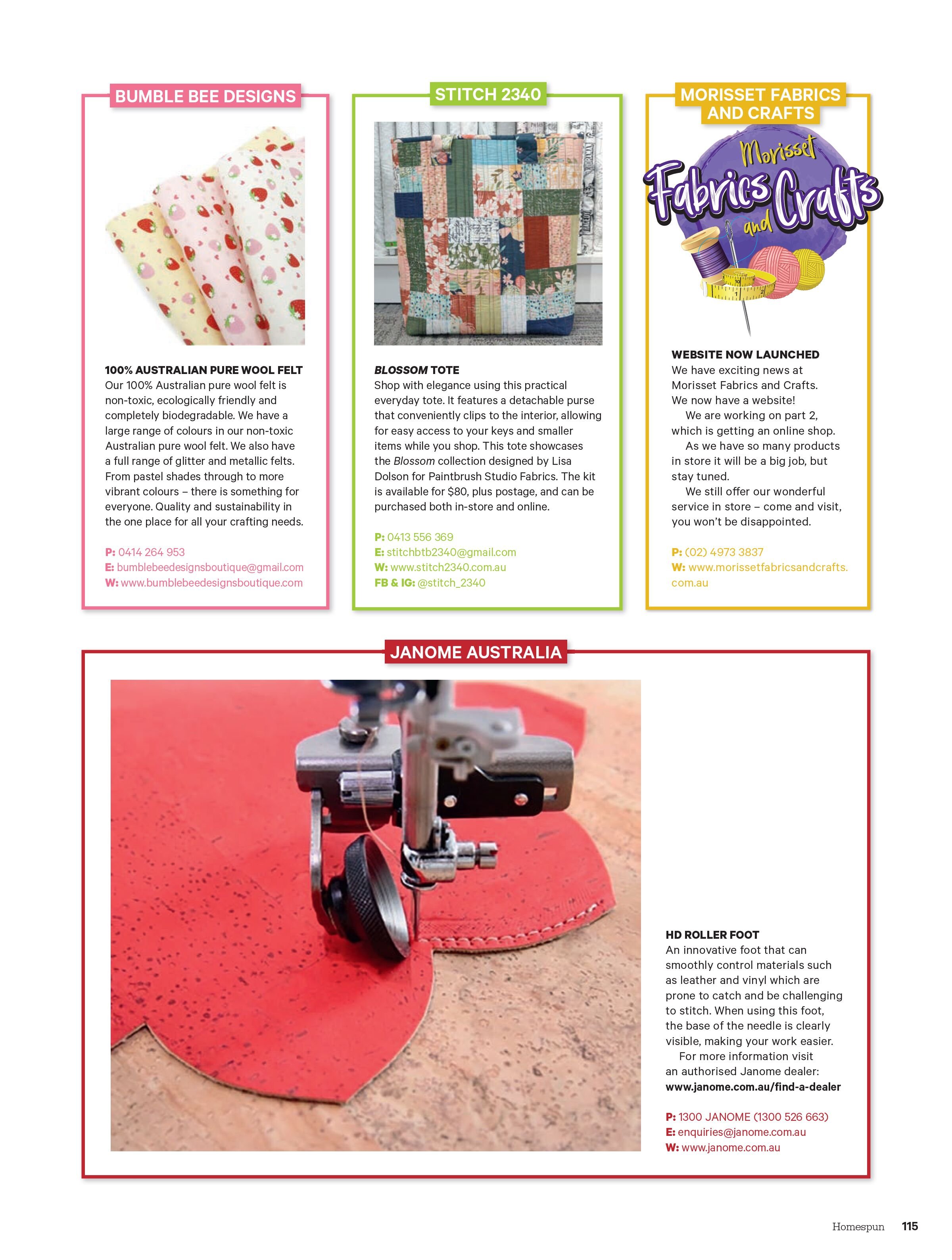 BUMBLE BEE DESIGNS

100% AUSTRALIAN PURE WOOL FELT
Our 100% Australian pure wool felt is non-toxic, ecologically friendly and completely biodegradable. We have a large range of colours in our non-toxic Australian pure wool felt. We also have a full range of glitter and metallic felts. From pastel shades through to more vibrant colours – there is something for everyone. Quality and sustainability in the one place for all your crafting needs.

P: 0414 264 953
E: bumblebeedesignsboutique@gmail.com
W: www.bumblebeedesignsboutique.com

STITCH 2340

BLOSSOM TOTE
Shop with elegance using this practical everyday tote. It features a detachable purse that conveniently clips to the interior, allowing for easy access to your keys and smaller items while you shop. This tote showcases the Blossom collection designed by Lisa Dolson for Paintbrush Studio Fabrics. The kit is available for $80, plus postage, and can be purchased both in-store and online.

P: 0413 556 369
E: stitchbtb2340@gmail.com
W: www.stitch2340.com.au
FB & IG: @stitch_2340

MORISSET FABRICS AND CRAFTS

Morisset Fabrics and Crafts

WEBSITE NOW LAUNCHED
We have exciting news at Morisset Fabrics and Crafts. We now have a website!

We are working on part 2, which is getting an online shop.

As we have so many products in store it will be a big job, but stay tuned.

We still offer our wonderful service in store – come and visit, you won't be disappointed.

P: (02) 4973 3837
W: www.morissetfabricsandcrafts.com.au

JANOME AUSTRALIA

HD ROLLER FOOT
An innovative foot that can smoothly control materials such as leather and vinyl which are prone to catch and be challenging to stitch. When using this foot, the base of the needle is clearly visible, making your work easier.

For more information visit an authorised Janome dealer: www.janome.com.au/find-a-dealer

P: 1300 JANOME (1300 526 663)
E: enquiries@janome.com.au
W: www.janome.com.au

Homespun 115